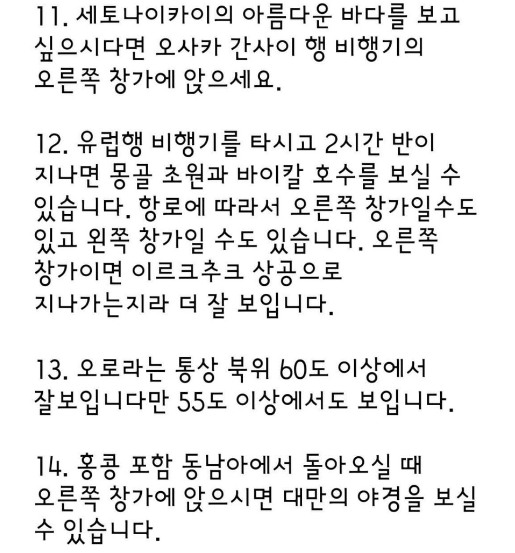 11. 세토나이카이의 아름다운 바다를 보고 싶으시다면 오사카 간사이 행 비행기의 오른쪽 창가에 앉으세요.

12. 유럽행 비행기를 타시고 2시간 반이 지나면 몽골 초원과 바이칼 호수를 보실 수 있습니다. 항로에 따라서 오른쪽 창가일수도 있고 왼쪽 창가일 수도 있습니다. 오른쪽 창가이면 이르크추크 상공으로 지나가는지라 더 잘 보입니다.

13. 오로라는 통상 북위 60도 이상에서 잘보입니다만 55도 이상에서도 보입니다.

14. 홍콩 포함 동남아에서 돌아오실 때 오른쪽 창가에 앉으시면 대만의 야경을 보실 수 있습니다.